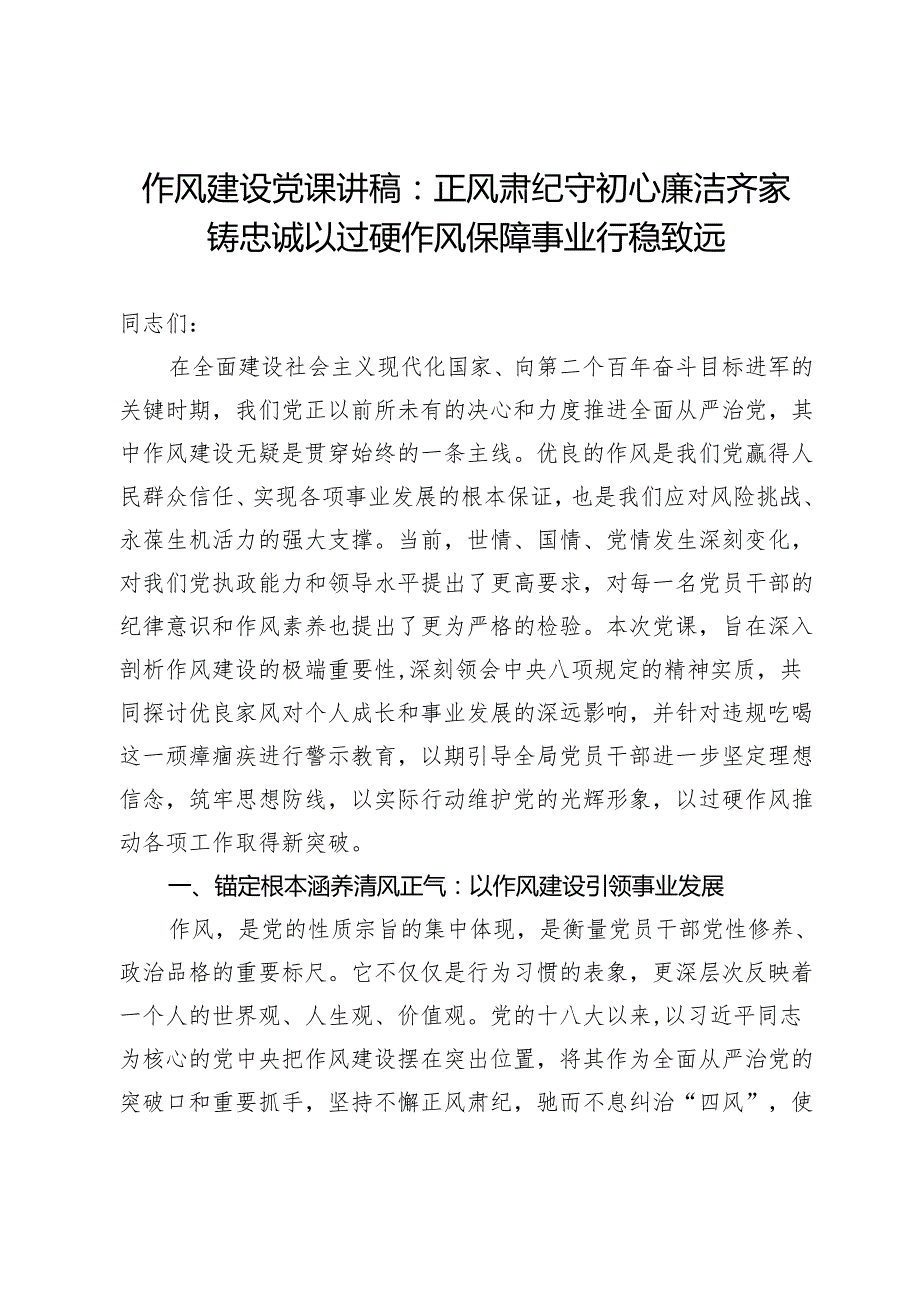 作风建设党课讲稿：正风肃纪守初心廉洁齐家铸忠诚以过硬作风保障事业行稳致远

同志们：

在全面建设社会主义现代化国家、向第二个百年奋斗目标进军的关键时期，我们党正以前所未有的决心和力度推进全面从严治党，其中作风建设无疑是贯穿始终的一条主线。优良的作风是我们党赢得人民群众信任、实现各项事业发展的根本保证，也是我们应对风险挑战、永葆生机活力的强大支撑。当前，世情、国情、党情发生深刻变化，对我们党执政能力和领导水平提出了更高要求，对每一名党员干部的纪律意识和作风素养也提出了更为严格的检验。本次党课，旨在深入剖析作风建设的极端重要性，深刻领会中央八项规定的精神实质，共同探讨优良家风对个人成长和事业发展的深远影响，并针对违规吃喝这一顽瘴痼疾进行警示教育，以期引导全局党员干部进一步坚定理想信念，筑牢思想防线，以实际行动维护党的光辉形象，以过硬作风推动各项工作取得新突破。

一、锚定根本涵养清风正气：以作风建设引领事业发展

作风，是党的性质宗旨的集中体现，是衡量党员干部党性修养、政治品格的重要标尺。它不仅仅是行为习惯的表象，更深层次反映着一个人的世界观、人生观、价值观。党的十八大以来，以习近平同志为核心的党中央把作风建设摆在突出位置，将其作为全面从严治党的突破口和重要抓手，坚持不懈正风肃纪，驰而不息纠治“四风”，使